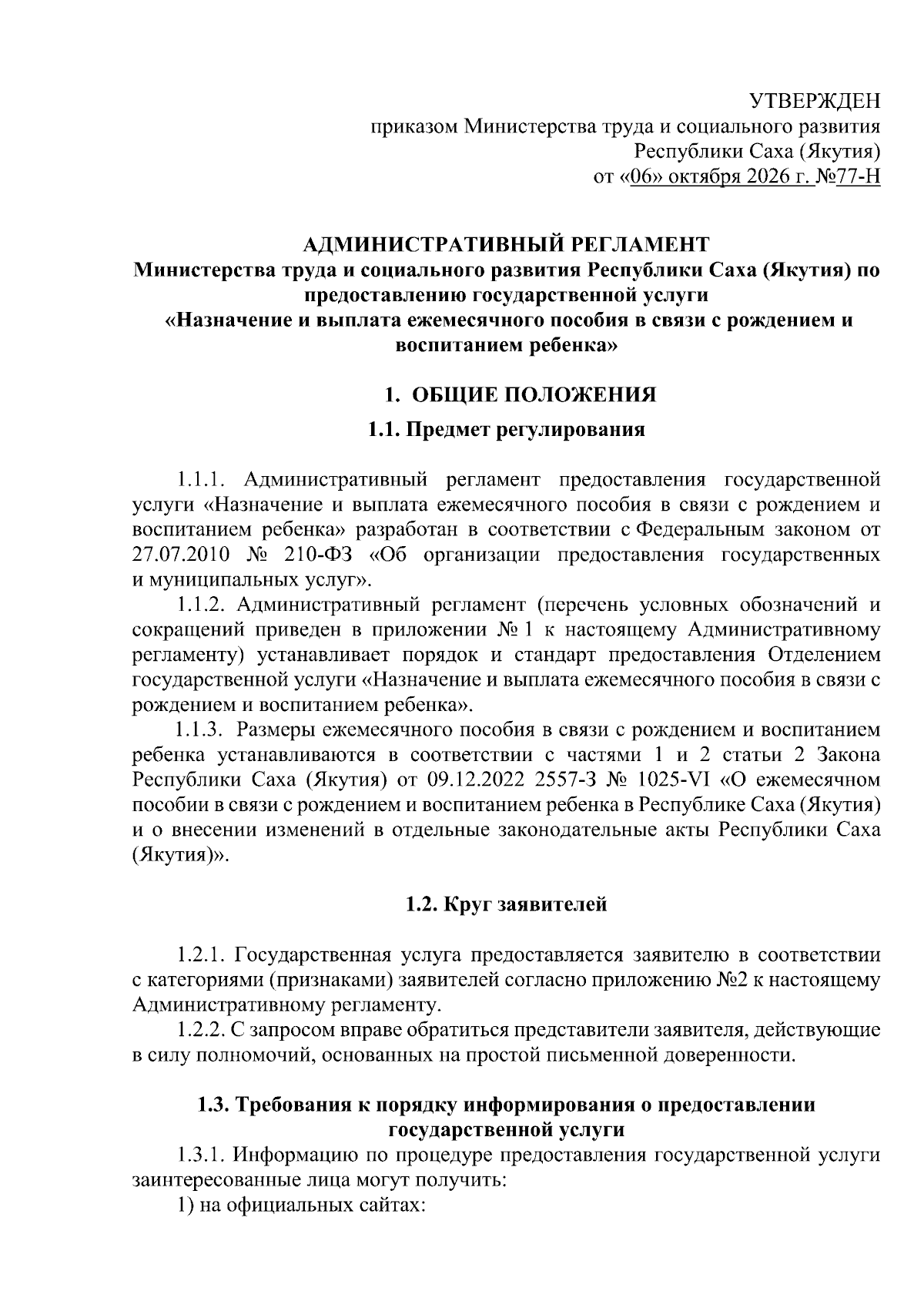 УТВЕРЖДЕН
приказом Министерства труда и социального развития
Республики Саха (Якутия)
от «06» октября 2026 г. №77-Н

АДМИНИСТРАТИВНЫЙ РЕГЛАМЕНТ
Министерства труда и социального развития Республики Саха (Якутия) по предоставлению государственной услуги
«Назначение и выплата ежемесячного пособия в связи с рождением и воспитанием ребенка»

1. ОБЩИЕ ПОЛОЖЕНИЯ

1.1. Предмет регулирования

1.1.1. Административный регламент предоставления государственной услуги «Назначение и выплата ежемесячного пособия в связи с рождением и воспитанием ребенка» разработан в соответствии с Федеральным законом от 27.07.2010 № 210-ФЗ «Об организации предоставления государственных и муниципальных услуг».

1.1.2. Административный регламент (перечень условных обозначений и сокращений приведен в приложении № 1 к настоящему Административному регламенту) устанавливает порядок и стандарт предоставления Отделением государственной услуги «Назначение и выплата ежемесячного пособия в связи с рождением и воспитанием ребенка».

1.1.3. Размеры ежемесячного пособия в связи с рождением и воспитанием ребенка устанавливаются в соответствии с частями 1 и 2 статьи 2 Закона Республики Саха (Якутия) от 09.12.2022 2557-З № 1025-VI «О ежемесячном пособии в связи с рождением и воспитанием ребенка в Республике Саха (Якутия) и о внесении изменений в отдельные законодательные акты Республики Саха (Якутия)».

1.2. Круг заявителей

1.2.1. Государственная услуга предоставляется заявителю в соответствии с категориями (признаками) заявителей согласно приложению №2 к настоящему Административному регламенту.

1.2.2. С запросом вправе обратиться представители заявителя, действующие в силу полномочий, основанных на простой письменной доверенности.

1.3. Требования к порядку информирования о предоставлении государственной услуги

1.3.1. Информацию по процедуре предоставления государственной услуги заинтересованные лица могут получить:

1) на официальных сайтах: